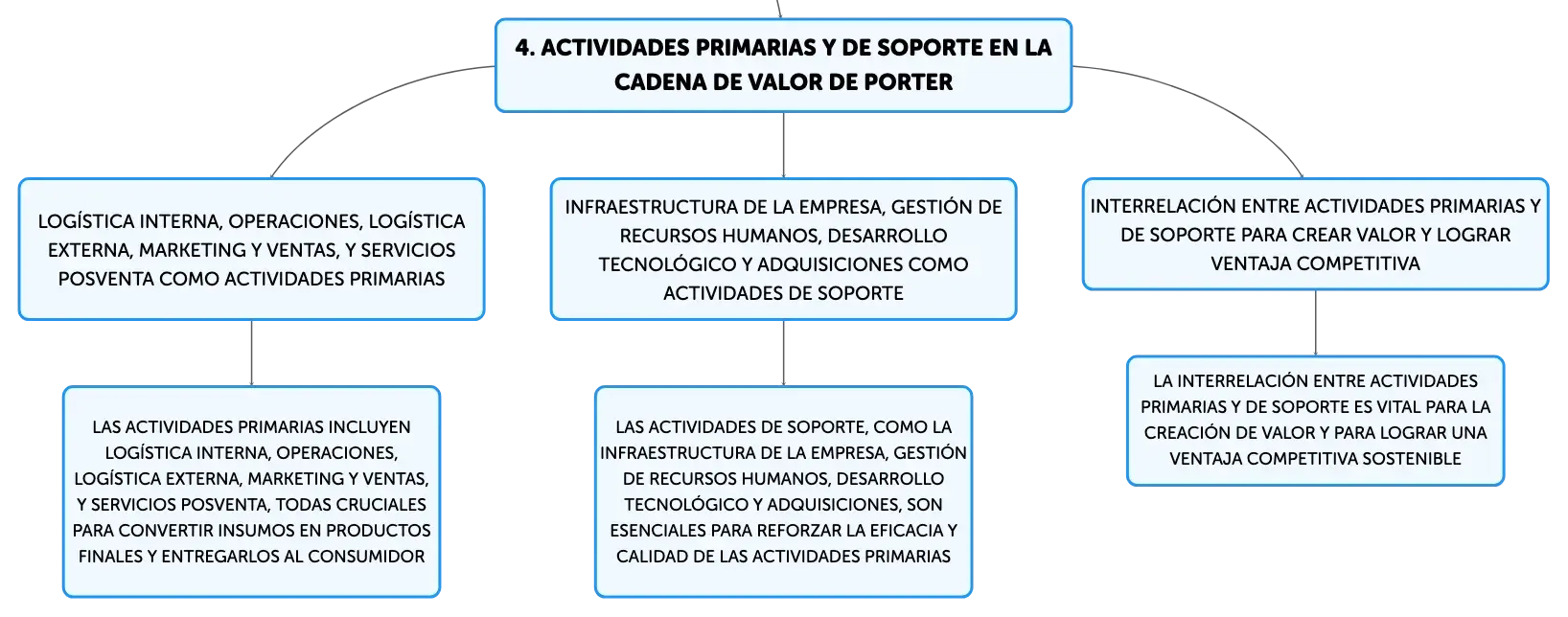 4. ACTIVIDADES PRIMARIAS Y DE SOPORTE EN LA CADENA DE VALOR DE PORTER

LOGÍSTICA INTERNA, OPERACIONES, LOGÍSTICA EXTERNA, MARKETING Y VENTAS, Y SERVICIOS POSVENTA COMO ACTIVIDADES PRIMARIAS

LAS ACTIVIDADES PRIMARIAS INCLUYEN LOGÍSTICA INTERNA, OPERACIONES, LOGÍSTICA EXTERNA, MARKETING Y VENTAS, Y SERVICIOS POSVENTA, TODAS CRUCIALES PARA CONVERTIR INSUMOS EN PRODUCTOS FINALES Y ENTREGARLOS AL CONSUMIDOR

INFRAESTRUCTURA DE LA EMPRESA, GESTIÓN DE RECURSOS HUMANOS, DESARROLLO TECNOLÓGICO Y ADQUISICIONES COMO ACTIVIDADES DE SOPORTE

LAS ACTIVIDADES DE SOPORTE, COMO LA INFRAESTRUCTURA DE LA EMPRESA, GESTIÓN DE RECURSOS HUMANOS, DESARROLLO TECNOLÓGICO Y ADQUISICIONES, SON ESENCIALES PARA REFORZAR LA EFICACIA Y CALIDAD DE LAS ACTIVIDADES PRIMARIAS

INTERRELACIÓN ENTRE ACTIVIDADES PRIMARIAS Y DE SOPORTE PARA CREAR VALOR Y LOGRAR VENTAJA COMPETITIVA

LA INTERRELACIÓN ENTRE ACTIVIDADES PRIMARIAS Y DE SOPORTE ES VITAL PARA LA CREACIÓN DE VALOR Y PARA LOGRAR UNA VENTAJA COMPETITIVA SOSTENIBLE